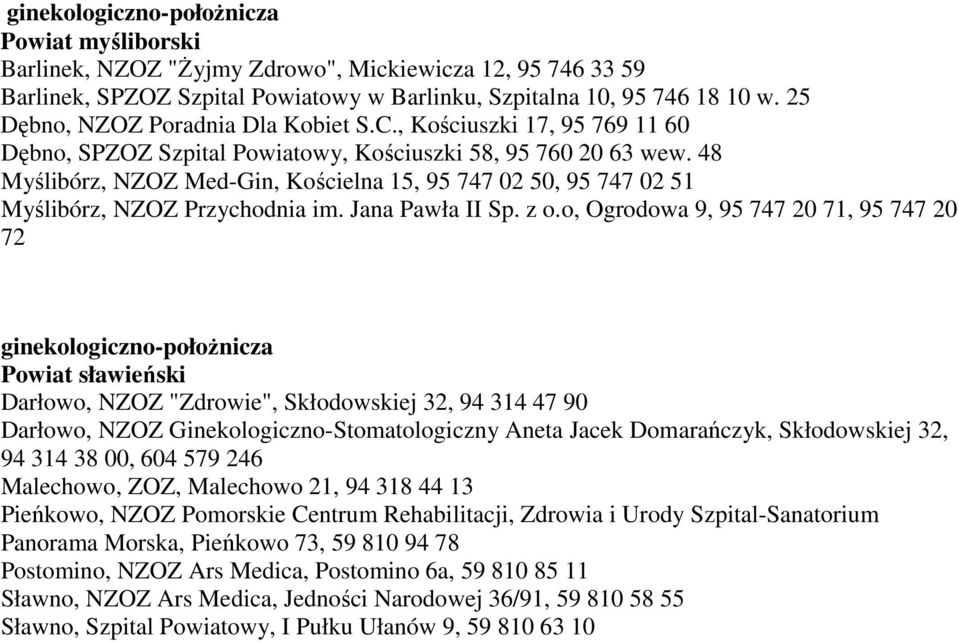 ginekologiczno-położnicza
Powiat myśliborski
Barlinek, NZOZ "Żyjmy Zdrowo", Mickiewicza 12, 95 746 33 59
Barlinek, SPZOZ Szpital Powiatowy w Barlinku, Szpitalna 10, 95 746 18 10 w. 25
Dębno, NZOZ Poradnia Dla Kobiet S.C., Kościuszki 17, 95 769 11 60
Dębno, SPZOZ Szpital Powiatowy, Kościuszki 58, 95 760 20 63 wew. 48
Myślibórz, NZOZ Med-Gin, Kościelna 15, 95 747 02 50, 95 747 02 51
Myślibórz, NZOZ Przychodnia im. Jana Pawła II Sp. z o.o, Ogrodowa 9, 95 747 20 71, 95 747 20 72

ginekologiczno-położnicza
Powiat sławieński
Darłowo, NZOZ "Zdrowie", Skłodowskiej 32, 94 314 47 90
Darłowo, NZOZ Ginekologiczno-Stomatologiczny Aneta Jacek Domarańczyk, Skłodowskiej 32, 94 314 38 00, 604 579 246
Malechowo, ZOZ, Malechowo 21, 94 318 44 13
Pieńkowo, NZOZ Pomorskie Centrum Rehabilitacji, Zdrowia i Urody Szpital-Sanatorium Panorama Morska, Pieńkowo 73, 59 810 94 78
Postomino, NZOZ Ars Medica, Postomino 6a, 59 810 85 11
Sławno, NZOZ Ars Medica, Jedności Narodowej 36/91, 59 810 58 55
Sławno, Szpital Powiatowy, I Pułku Ułanów 9, 59 810 63 10